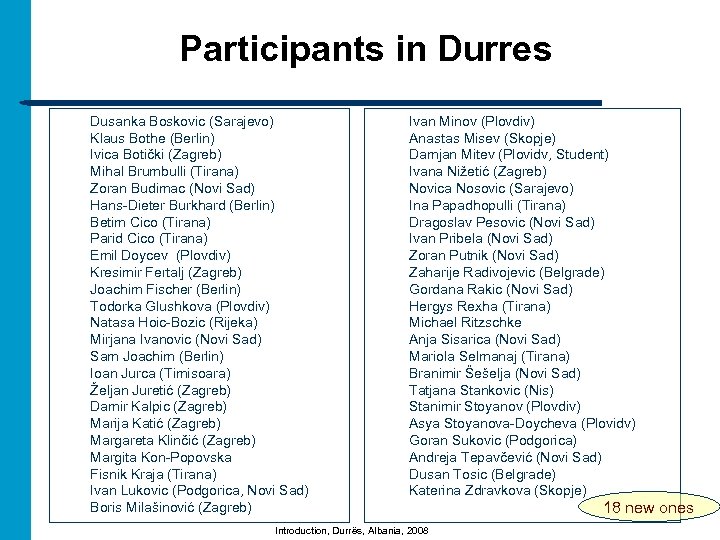 Participants in Durres

Dusanka Boskovic (Sarajevo)
Klaus Bothe (Berlin)
Ivica Botički (Zagreb)
Mihal Brumbulli (Tirana)
Zoran Budimac (Novi Sad)
Hans-Dieter Burkhard (Berlin)
Betim Cico (Tirana)
Parid Cico (Tirana)
Emil Doycev (Plovdiv)
Kresimir Fertalj (Zagreb)
Joachim Fischer (Berlin)
Todorka Glushkova (Plovdiv)
Natasa Hoic-Bozic (Rijeka)
Mirjana Ivanovic (Novi Sad)
Sam Joachim (Berlin)
Ioan Jurca (Timisoara)
Željan Juretić (Zagreb)
Damir Kalpic (Zagreb)
Marija Katić (Zagreb)
Margareta Klinčić (Zagreb)
Margita Kon-Popovska
Fisnik Kraja (Tirana)
Ivan Lukovic (Podgorica, Novi Sad)
Boris Milašinović (Zagreb)

Ivan Minov (Plovdiv)
Anastas Misev (Skopje)
Damjan Mitev (Plovidv, Student)
Ivana Nižetić (Zagreb)
Novica Nosovic (Sarajevo)
Ina Papadhopulli (Tirana)
Dragoslav Pesovic (Novi Sad)
Ivan Pribela (Novi Sad)
Zoran Putnik (Novi Sad)
Zaharije Radivojevic (Belgrade)
Gordana Rakic (Novi Sad)
Hergys Rexha (Tirana)
Michael Ritzschke
Anja Sisarica (Novi Sad)
Mariola Selmanaj (Tirana)
Branimir Šešelja (Novi Sad)
Tatjana Stankovic (Nis)
Stanimir Stoyanov (Plovdiv)
Asya Stoyanova-Doycheva (Plovidv)
Goran Sukovic (Podgorica)
Andreja Tepavčević (Novi Sad)
Dusan Tosic (Belgrade)
Katerina Zdravkova (Skopje)

18 new ones

Introduction, Durrës, Albania, 2008